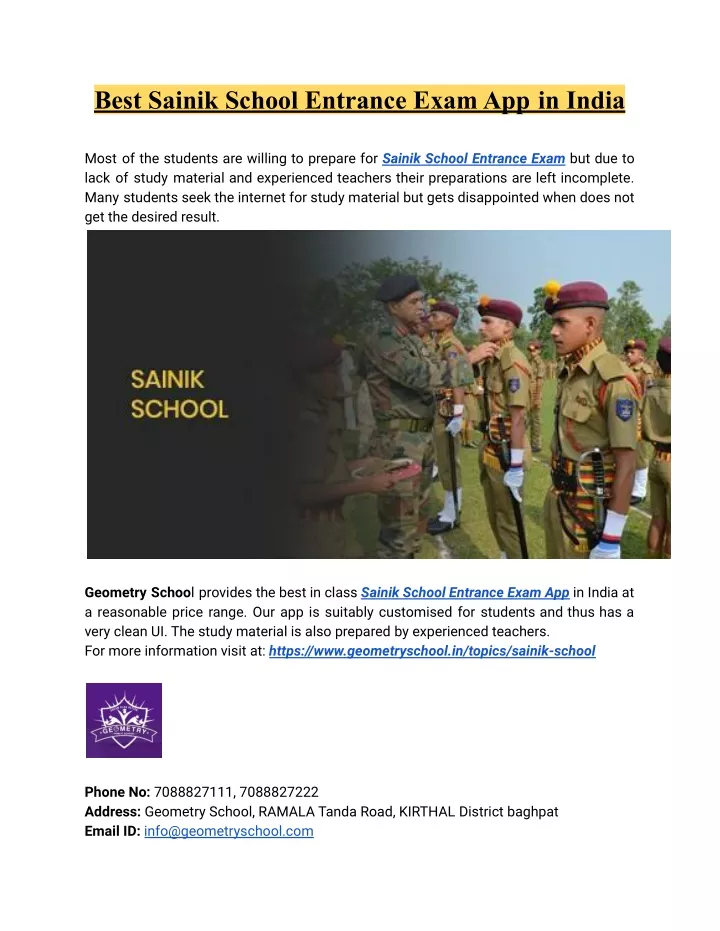 Best Sainik School Entrance Exam App in India

Most of the students are willing to prepare for Sainik School Entrance Exam but due to lack of study material and experienced teachers their preparations are left incomplete. Many students seek the internet for study material but gets disappointed when does not get the desired result.

SAINIK SCHOOL

Geometry School provides the best in class Sainik School Entrance Exam App in India at a reasonable price range. Our app is suitably customised for students and thus has a very clean UI. The study material is also prepared by experienced teachers.
For more information visit at: https://www.geometryschool.in/topics/sainik-school

GEOMETRY

Phone No: 7088827111, 7088827222
Address: Geometry School, RAMALA Tanda Road, KIRTHAL District baghpat
Email ID: info@geometryschool.com